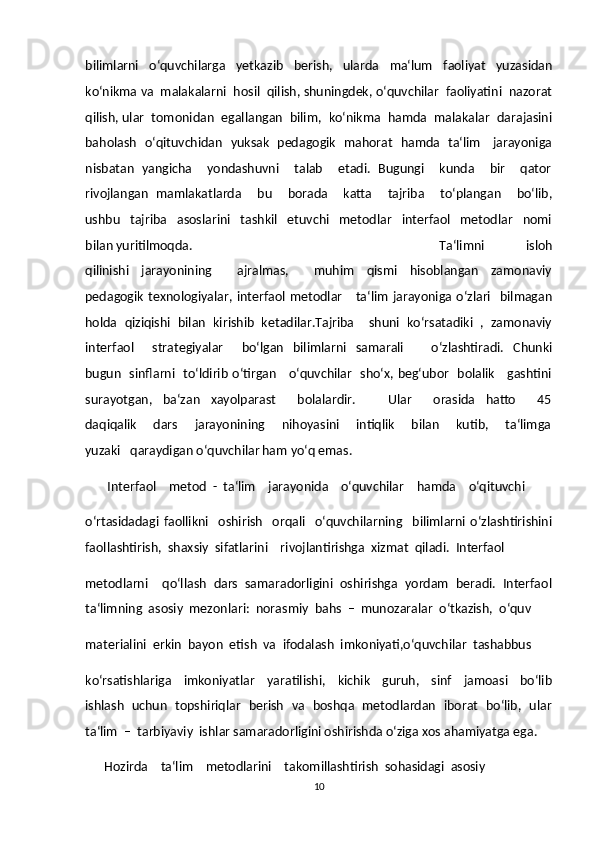 bilimlarni o‘quvchilarga yetkazib berish, ularda ma’lum faoliyat yuzasidan ko‘nikma va malakalarni hosil qilish, shuningdek, o‘quvchilar faoliyatini nazorat qilish, ular tomonidan egallangan bilim, ko‘nikma hamda malakalar darajasini baholash o‘qituvchidan yuksak pedagogik mahorat hamda ta’lim jarayoniga nisbatan yangicha yondashuvni talab etadi. Bugungi kunda bir qator rivojlangan mamlakatlarda bu borada katta tajriba to‘plangan bo‘lib, ushbu tajriba asoslarini tashkil etuvchi metodlar interfaol metodlar nomi bilan yuritilmoqda. Ta’limni isloh qilinishi jarayonining ajralmas, muhim qismi hisoblangan zamonaviy pedagogik texnologiyalar, interfaol metodlar ta’lim jarayoniga o‘zlari bilmagan holda qiziqishi bilan kirishib ketadilar.Tajriba shuni ko‘rsatadiki , zamonaviy interfaol strategiyalar bo‘lgan bilimlarni samarali o‘zlashtiradi. Chunki bugun sinflarni to‘ldirib o‘tirgan o‘quvchilar sho‘x, beg‘ubor bolalik gashtini surayotgan, ba’zan xayolparast bolalardir. Ular orasida hatto 45 daqiqalik dars jarayonining nihoyasini intiqlik bilan kutib, ta’limga yuzaki qaraydigan o‘quvchilar ham yo‘q emas.

Interfaol metod - ta’lim jarayonida o‘quvchilar hamda o‘qituvchi

o‘rtasidadagi faollikni oshirish orqali o‘quvchilarning bilimlarni o‘zlashtirishini faollashtirish, shaxsiy sifatlarini rivojlantirishga xizmat qiladi. Interfaol

metodlarni qo‘llash dars samaradorligini oshirishga yordam beradi. Interfaol ta’limning asosiy mezonlari: norasmiy bahs – munozaralar o‘tkazish, o‘quv

materialini erkin bayon etish va ifodalash imkoniyati,o‘quvchilar tashabbus

ko‘rsatishlariga imkoniyatlar yaratilishi, kichik guruh, sinf jamoasi bo‘lib ishlash uchun topshiriqlar berish va boshqa metodlardan iborat bo‘lib, ular ta’lim – tarbiyaviy ishlar samaradorligini oshirishda o‘ziga xos ahamiyatga ega.

Hozirda ta’lim metodlarini takomillashtirish sohasidagi asosiy

10